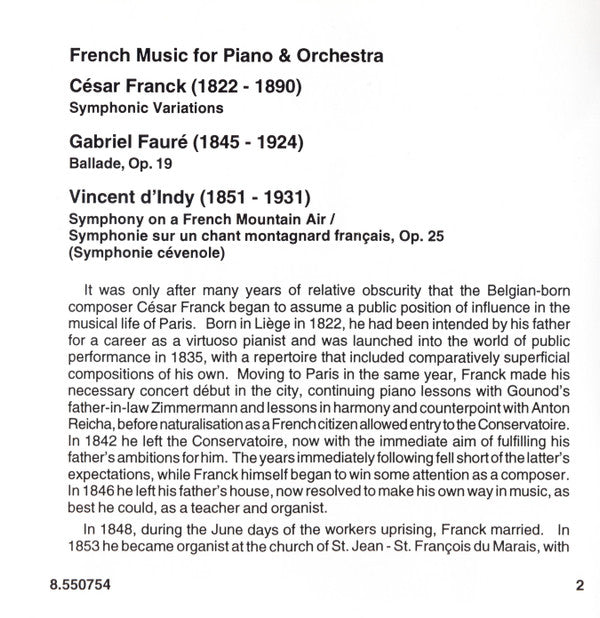 French Music for Piano & Orchestra

César Franck (1822 - 1890)
Symphonic Variations

Gabriel Fauré (1845 - 1924)
Ballade, Op. 19

Vincent d'Indy (1851 - 1931)
Symphony on a French Mountain Air /
Symphonie sur un chant montagnard français, Op. 25
(Symphonie cévenole)

It was only after many years of relative obscurity that the Belgian-born composer César Franck began to assume a public position of influence in the musical life of Paris. Born in Liège in 1822, he had been intended by his father for a career as a virtuoso pianist and was launched into the world of public performance in 1835, with a repertoire that included comparatively superficial compositions of his own. Moving to Paris in the same year, Franck made his necessary concert début in the city, continuing piano lessons with Gounod's father-in-law Zimmermann and lessons in harmony and counterpoint with Anton Reicha, before naturalisation as a French citizen allowed entry to the Conservatoire. In 1842 he left the Conservatoire, now with the immediate aim of fulfilling his father's ambitions for him. The years immediately following fell short of the latter's expectations, while Franck himself began to win some attention as a composer. In 1846 he left his father's house, now resolved to make his own way in music, as best he could, as a teacher and organist.

In 1848, during the June days of the workers uprising, Franck married. In 1853 he became organist at the church of St. Jean - St. François du Marais, with

8.550754

2